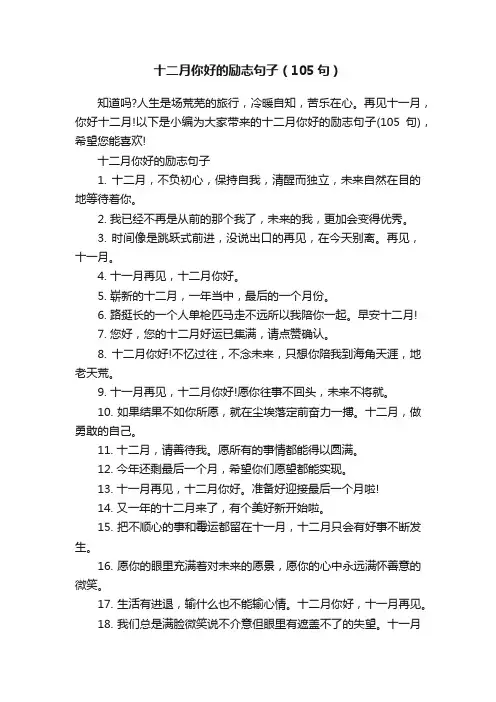 十二月你好的励志句子（105句）

知道吗?人生是场荒芜的旅行，冷暖自知，苦乐在心。再见十一月，你好十二月!以下是小编为大家带来的十二月你好的励志句子(105 句)，希望您能喜欢!

十二月你好的励志句子

1. 十二月，不负初心，保持自我，清醒而独立，未来自然在目的地等待着你。

2. 我已经不再是从前的那个我了，未来的我，更加会变得优秀。

3. 时间像是跳跃式前进，没说出口的再见，在今天别离。再见，十一月。

4. 十一月再见，十二月你好。

5. 崭新的十二月，一年当中，最后的一个月份。

6. 路挺长的一个人单枪匹马走不远所以我陪你一起。早安十二月!

7. 您好，您的十二月好运已集满，请点赞确认。

8. 十二月你好!不忆过往，不念未来，只想你陪我到海角天涯，地老天荒。

9. 十一月再见，十二月你好!愿你往事不回头，未来不将就。

10. 如果结果不如你所愿，就在尘埃落定前奋力一搏。十二月，做勇敢的自己。

11. 十二月，请善待我。愿所有的事情都能得以圆满。

12. 今年还剩最后一个月，希望你们愿望都能实现。

13. 十一月再见，十二月你好。准备好迎接最后一个月啦!

14. 又一年的十二月来了，有个美好新开始啦。

15. 把不顺心的事和霉运都留在十一月，十二月只会有好事不断发生。

16. 愿你的眼里充满着对未来的愿景，愿你的心中永远满怀善意的微笑。

17. 生活有进退，输什么也不能输心情。十二月你好，十一月再见。

18. 我们总是满脸微笑说不介意但眼里有遮盖不了的失望。十一月